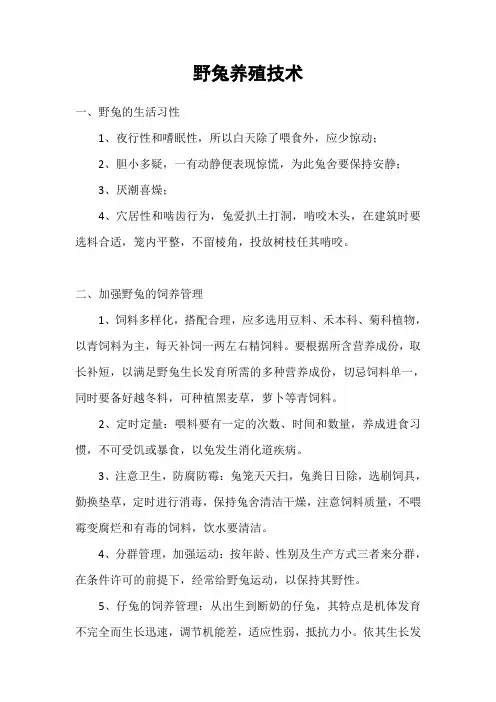 野兔养殖技术

一、野兔的生活习性

1、夜行性和嗜眠性，所以白天除了喂食外，应少惊动；

2、胆小多疑，一有动静便表现惊慌，为此兔舍要保持安静；

3、厌潮喜燥；

4、穴居性和啮齿行为，兔爱扒土打洞，啃咬木头，在建筑时要选料合适，笼内平整，不留棱角，投放树枝任其啃咬。

二、加强野兔的饲养管理

1、饲料多样化，搭配合理，应多选用豆料、禾本科、菊科植物，以青饲料为主，每天补饲一两左右精饲料。要根据所含营养成份，取长补短，以满足野兔生长发育所需的多种营养成份，切忌饲料单一，同时要备好越冬料，可种植黑麦草，萝卜等青饲料。

2、定时定量：喂料要有一定的次数、时间和数量，养成进食习惯，不可受饥或暴食，以免发生消化道疾病。

3、注意卫生，防腐防霉：兔笼天天扫，兔粪日日除，选刷饲具，勤换垫草，定时进行消毒，保持兔舍清洁干燥，注意饲料质量，不喂霉变腐烂和有毒的饲料，饮水要清洁。

4、分群管理，加强运动：按年龄、性别及生产方式三者来分群，在条件许可的前提下，经常给野兔运动，以保持其野性。

5、仔兔的饲养管理：从出生到断奶的仔兔，其特点是机体发育不完全而生长迅速，调节机能差，适应性弱，抵抗力小。依其生长发